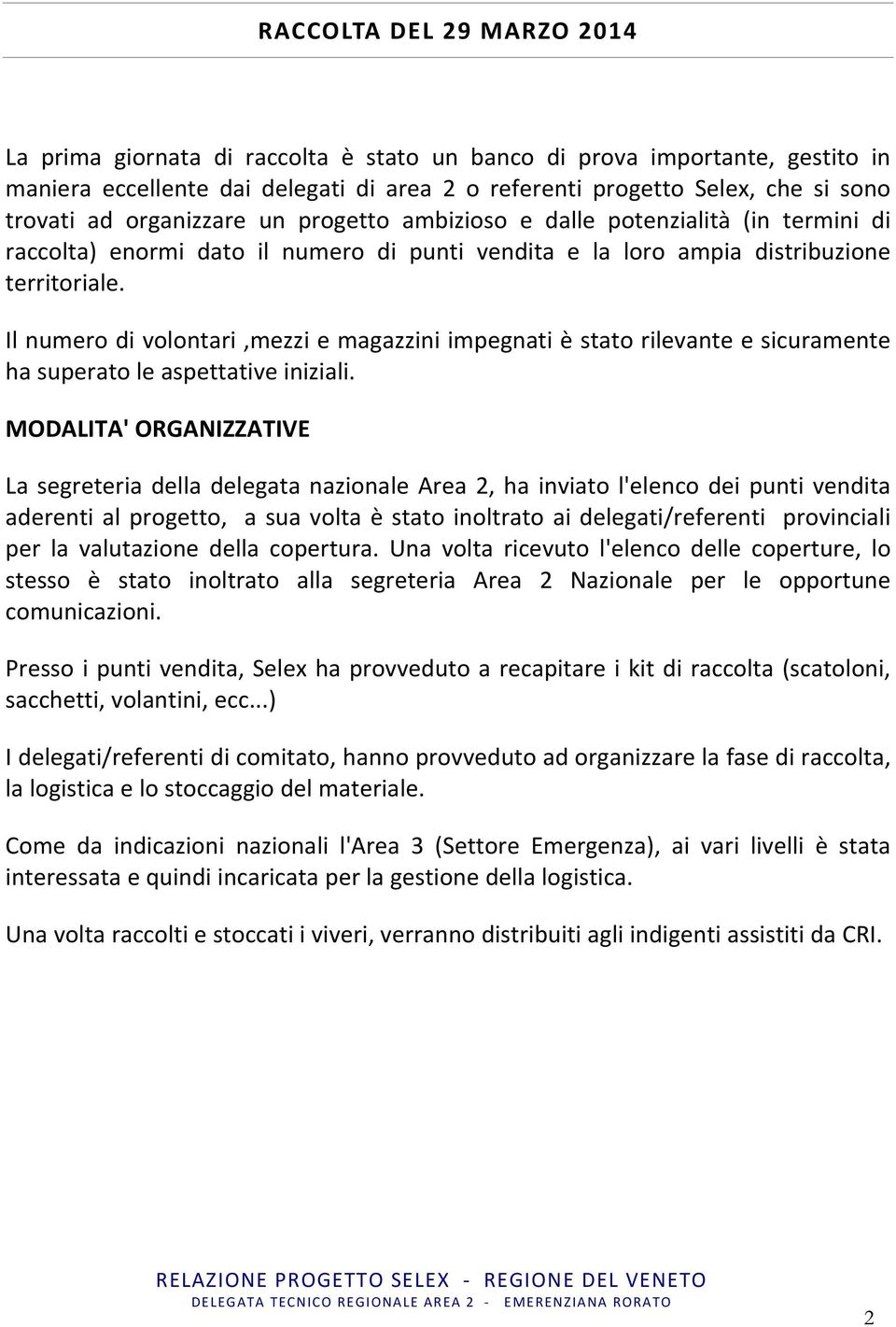 RACCOLTA DEL 29 MARZO 2014

La prima giornata di raccolta è stato un banco di prova importante, gestito in maniera eccellente dai delegati di area 2 o referenti progetto Selex, che si sono trovati ad organizzare un progetto ambizioso e dalle potenzialità (in termini di raccolta) enormi dato il numero di punti vendita e la loro ampia distribuzione territoriale.

Il numero di volontari ,mezzi e magazzini impegnati è stato rilevante e sicuramente ha superato le aspettative iniziali.

MODALITA' ORGANIZZATIVE

La segreteria della delegata nazionale Area 2, ha inviato l'elenco dei punti vendita aderenti al progetto, a sua volta è stato inoltrato ai delegati/referenti provinciali per la valutazione della copertura. Una volta ricevuto l'elenco delle coperture, lo stesso è stato inoltrato alla segreteria Area 2 Nazionale per le opportune comunicazioni.

Presso i punti vendita, Selex ha provveduto a recapitare i kit di raccolta (scatoloni, sacchetti, volantini, ecc...)

I delegati/referenti di comitato, hanno provveduto ad organizzare la fase di raccolta, la logistica e lo stoccaggio del materiale.

Come da indicazioni nazionali l'Area 3 (Settore Emergenza), ai vari livelli è stata interessata e quindi incaricata per la gestione della logistica.

Una volta raccolti e stoccati i viveri, verranno distribuiti agli indigenti assistiti da CRI.

RELAZIONE PROGETTO SELEX - REGIONE DEL VENETO
DELEGATA TECNICO REGIONALE AREA 2 - EMERENZIANA RORATO

2